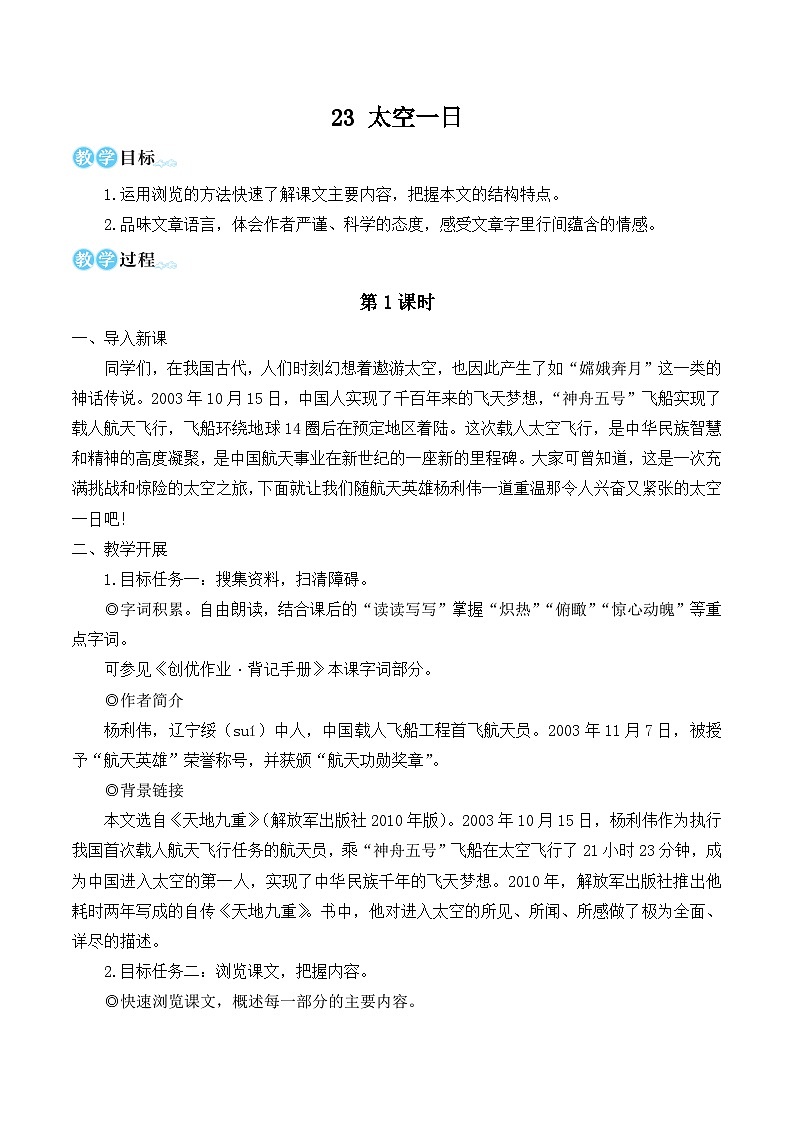 23 太空一日

教学目标

1.运用浏览的方法快速了解课文主要内容，把握本文的结构特点。

2.品味文章语言，体会作者严谨、科学的态度，感受文章字里行间蕴含的情感。

教学过程

第1课时

一、导入新课

同学们，在我国古代，人们时刻幻想着遨游太空，也因此产生了如“嫦娥奔月”这一类的神话传说。2003年10月15日，中国人实现了千百年来的飞天梦想，“神舟五号”飞船实现了载人航天飞行，飞船环绕地球14圈后在预定地区着陆。这次载人太空飞行，是中华民族智慧和精神的高度凝聚，是中国航天事业在新世纪的一座新的里程碑。大家可曾知道，这是一次充满挑战和惊险的太空之旅，下面就让我们随航天英雄杨利伟一道重温那令人兴奋又紧张的太空一日吧!

二、教学开展

1.目标任务一：搜集资料，扫清障碍。

◎字词积累。自由朗读，结合课后的“读读写写”掌握“炽热”“俯瞰”“惊心动魄”等重点字词。

可参见《创优作业·背记手册》本课字词部分。

◎作者简介

杨利伟，辽宁绥（suí）中人，中国载人飞船工程首飞航天员。2003年11月7日，被授予“航天英雄”荣誉称号，并获颁“航天功勋奖章”。

◎背景链接

本文选自《天地九重》(解放军出版社2010年版)。2003年10月15日，杨利伟作为执行我国首次载人航天飞行任务的航天员，乘“神舟五号”飞船在太空飞行了21小时23分钟，成为中国进入太空的第一人，实现了中华民族千年的飞天梦想。2010年，解放军出版社推出他耗时两年写成的自传《天地九重》。书中，他对进入太空的所见、所闻、所感做了极为全面、详尽的描述。

2.目标任务二：浏览课文，把握内容。

◎快速浏览课文，概述每一部分的主要内容。